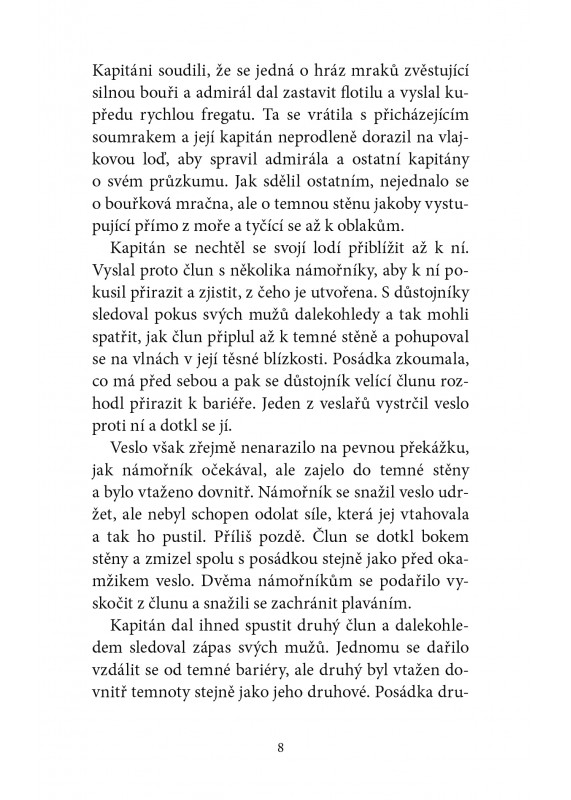 Kapitáni soudili, že se jedná o hráz mraků zvěstující silnou bouři a admirál dal zastavit flotilu a vyslal kupředu rychlou fregatu. Ta se vrátila s přicházejícím soumrakem a její kapitán neprodleně dorazil na vlajkovou loď, aby spravil admirála a ostatní kapitány o svém průzkumu. Jak sdělil ostatním, nejednalo se o bouřková mračna, ale o temnou stěnu jakoby vystupující přímo z moře a tyčící se až k oblakům.

Kapitán se nechtěl se svojí lodí přiblížit až k ní. Vyslal proto člun s několika námořníky, aby k ní pokusil přirazit a zjistit, z čeho je utvořena. S důstojníky sledoval pokus svých mužů dalekohledy a tak mohli spatřit, jak člun připlul až k temné stěně a pohupoval se na vlnách v její těsné blízkosti. Posádka zkoumala, co má před sebou a pak se důstojník velící člunu rozhodl přirazit k bariéře. Jeden z veslařů vystrčil veslo proti ní a dotkl se jí.

Veslo však zřejmě nenarazilo na pevnou překážku, jak námořník očekával, ale zajelo do temné stěny a bylo vtaženo dovnitř. Námořník se snažil veslo udržet, ale nebyl schopen odolat síle, která jej vtahovala a tak ho pustil. Příliš pozdě. Člun se dotkl bokem stěny a zmizel spolu s posádkou stejně jako před okamžikem veslo. Dvěma námořníkům se podařilo vyskočit z člunu a snažili se zachránit plaváním.

Kapitán dal ihned spustit druhý člun a dalekohledem sledoval zápas svých mužů. Jednomu se dařilo vzdálit se od temné bariéry, ale druhý byl vtažen dovnitř temnoty stejně jako jeho druhové. Posádka dru-

8